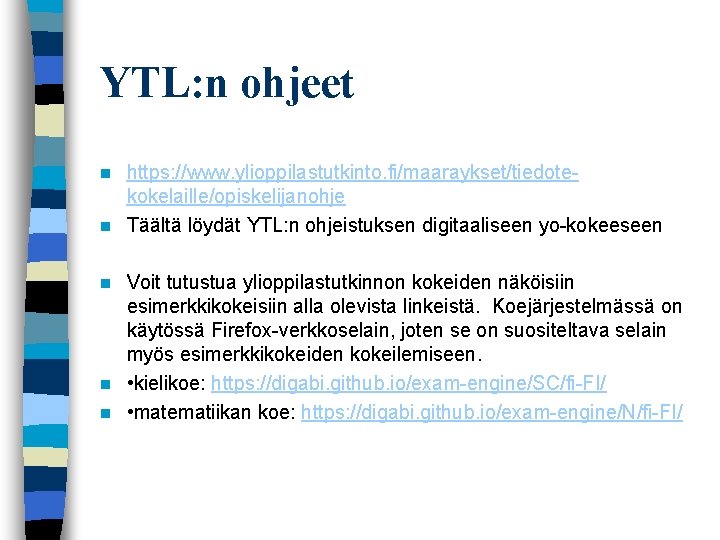 YTL:n ohjeet

https://www.ylioppilastutkinto.fi/maaraykset/tiedote-kokelaille/opiskelijanohje

Täältä löydät YTL:n ohjeistuksen digitaaliseen yo-kokeeseen

Voit tutustua ylioppilastutkinnon kokeiden näköisiin esimerkkikokeisiin alla olevista linkeistä. Koejärjestelmässä on käytössä Firefox-verkkoselain, joten se on suositeltava selain myös esimerkkikokeiden kokeilemiseen.

•kielikoe: https://digabi.github.io/exam-engine/SC/fi-FI/

•matematiikan koe: https://digabi.github.io/exam-engine/N/fi-FI/